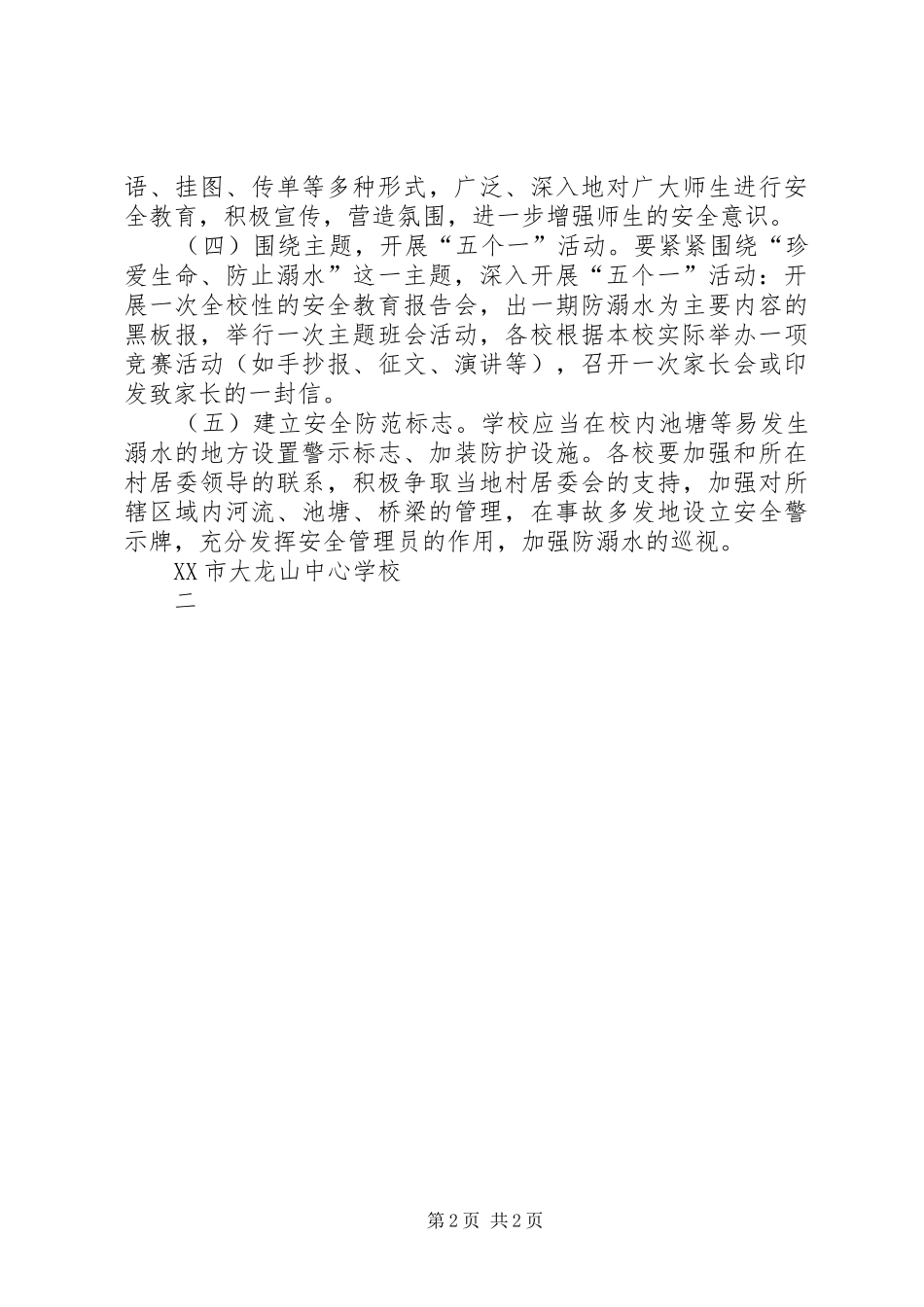 语、挂图、传单等多种形式，广泛、深入地对广大师生进行安全教育，积极宣传，营造氛围，进一步增强师生的安全意识。

（四）围绕主题，开展“五个一”活动。要紧紧围绕“珍爱生命、防止溺水”这一主题，深入开展“五个一”活动：开展一次全校性的安全教育报告会，出一期防溺水为主要内容的黑板报，举行一次主题班会活动，各校根据本校实际举办一项竞赛活动（如手抄报、征文、演讲等），召开一次家长会或印发致家长的一封信。

（五）建立安全防范标志。学校应当在校内池塘等易发生溺水的地方设置警示标志、加装防护设施。各校要加强和所在村居委领导的联系，积极争取当地村居委会的支持，加强对所辖区域内河流、池塘、桥梁的管理，在事故多发地设立安全警示牌，充分发挥安全管理员的作用，加强防溺水的巡视。

XX市大龙山中心学校

二

第2页 共2页